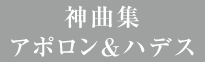 神曲集
アポロン＆ハデス